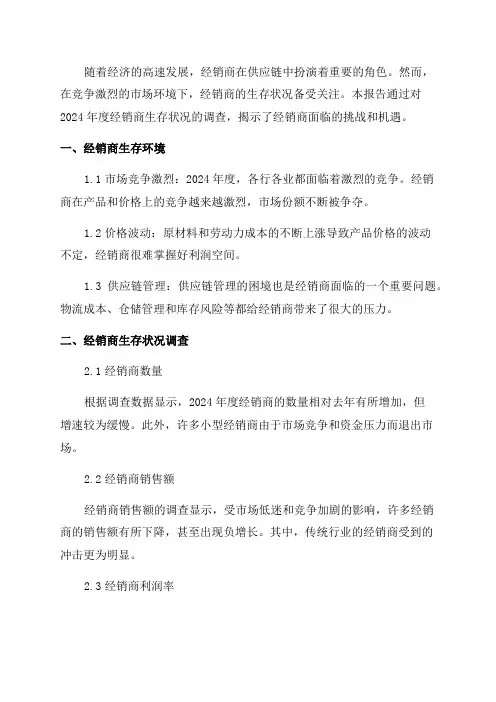 随着经济的高速发展，经销商在供应链中扮演着重要的角色。然而，在竞争激烈的市场环境下，经销商的生存状况备受关注。本报告通过对2024年度经销商生存状况的调查，揭示了经销商面临的挑战和机遇。

一、经销商生存环境

1.1 市场竞争激烈：2024年度，各行各业都面临着激烈的竞争。经销商在产品和价格上的竞争越来越激烈，市场份额不断被争夺。

1.2 价格波动：原材料和劳动力成本的不断上涨导致产品价格的波动不定，经销商很难掌握好利润空间。

1.3 供应链管理：供应链管理的困境也是经销商面临的一个重要问题。物流成本、仓储管理和库存风险等都给经销商带来了很大的压力。

二、经销商生存状况调查

2.1 经销商数量

根据调查数据显示，2024年度经销商的数量相对去年有所增加，但增速较为缓慢。此外，许多小型经销商由于市场竞争和资金压力而退出市场。

2.2 经销商销售额

经销商销售额的调查显示，受市场低迷和竞争加剧的影响，许多经销商的销售额有所下降，甚至出现负增长。其中，传统行业的经销商受到的冲击更为明显。

2.3 经销商利润率